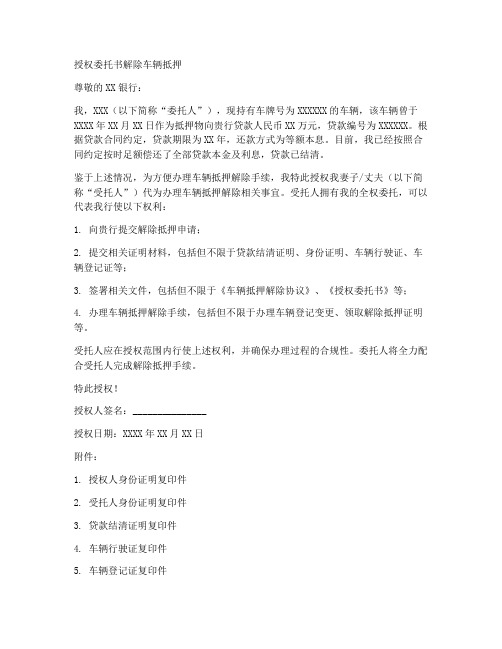 授权委托书解除车辆抵押

尊敬的XX银行：

我，XXX（以下简称“委托人”），现持有车牌号为XXXXXX的车辆，该车辆曾于XXXX年XX月XX日作为抵押物向贵行贷款人民币XX万元，贷款编号为XXXXXX。根据贷款合同约定，贷款期限为XX年，还款方式为等额本息。目前，我已经按照合同约定按时足额偿还了全部贷款本金及利息，贷款已结清。

鉴于上述情况，为方便办理车辆抵押解除手续，我特此授权我妻子/丈夫（以下简称“受托人”）代为办理车辆抵押解除相关事宜。受托人拥有我的全权委托，可以代表我行使以下权利：

1. 向贵行提交解除抵押申请；

2. 提交相关证明材料，包括但不限于贷款结清证明、身份证明、车辆行驶证、车辆登记证等；

3. 签署相关文件，包括但不限于《车辆抵押解除协议》、《授权委托书》等；

4. 办理车辆抵押解除手续，包括但不限于办理车辆登记变更、领取解除抵押证明等。

受托人应在授权范围内行使上述权利，并确保办理过程的合规性。委托人将全力配合受托人完成解除抵押手续。

特此授权！

授权人签名：______________

授权日期：XXXX年XX月XX日

附件：

1. 授权人身份证明复印件

2. 受托人身份证明复印件

3. 贷款结清证明复印件

4. 车辆行驶证复印件

5. 车辆登记证复印件